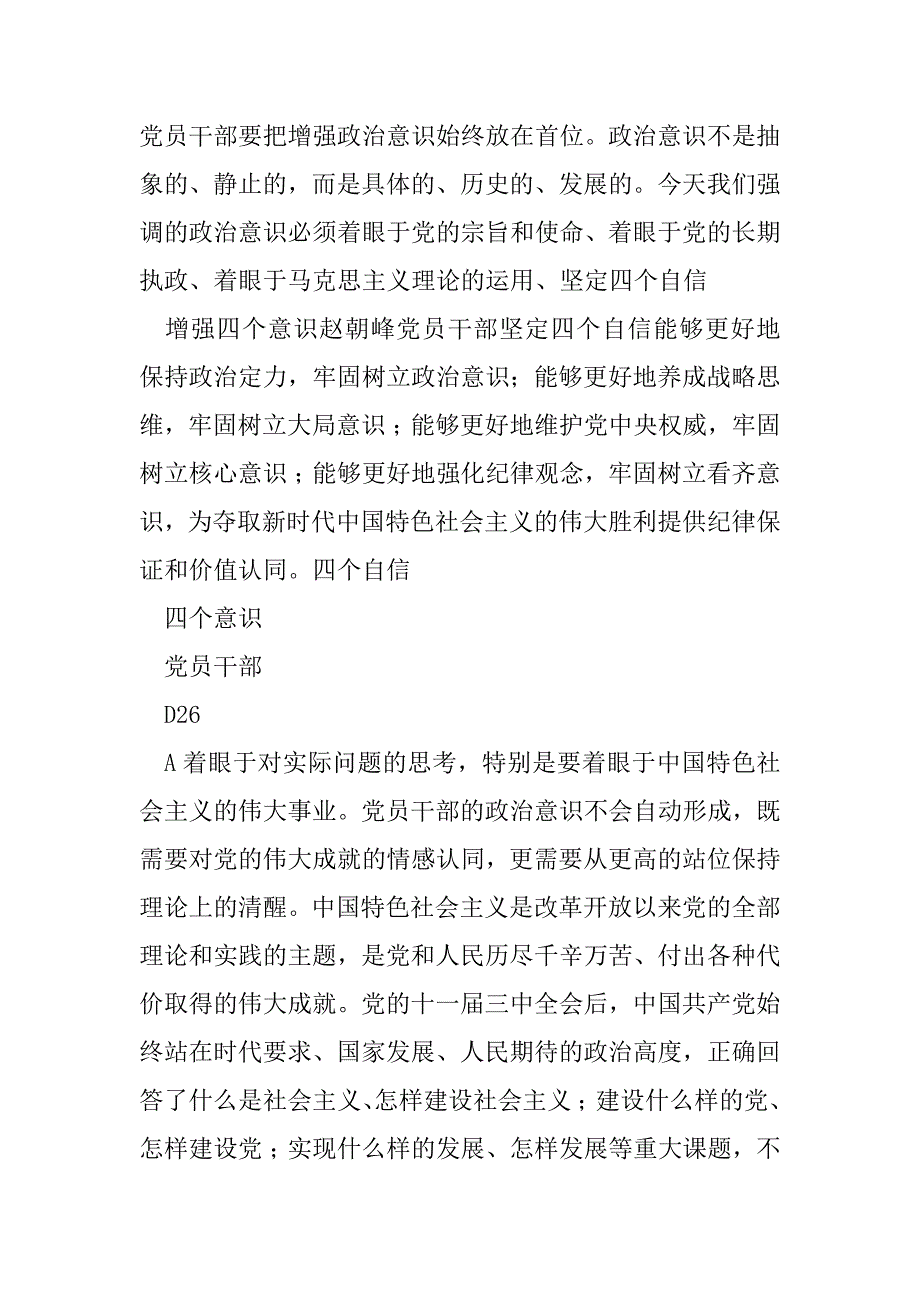 党员干部要把增强政治意识始终放在首位。政治意识不是抽象的、静止的，而是具体的、历史的、发展的。今天我们强调的政治意识必须着眼于党的宗旨和使命、着眼于党的长期执政、着眼于马克思主义理论的运用、坚定四个自信

增强四个意识赵朝峰党员干部坚定四个自信能够更好地保持政治定力，牢固树立政治意识；能够更好地养成战略思维，牢固树立大局意识；能够更好地维护党中央权威，牢固树立核心意识；能够更好地强化纪律观念，牢固树立看齐意识，为夺取新时代中国特色社会主义的伟大胜利提供纪律保证和价值认同。四个自信

四个意识

党员干部

D26

A 着眼于对实际问题的思考，特别是要着眼于中国特色社会主义的伟大事业。党员干部的政治意识不会自动形成，既需要对党的伟大成就的情感认同，更需要从更高的站位保持理论上的清醒。中国特色社会主义是改革开放以来党的全部理论和实践的主题，是党和人民历尽千辛万苦、付出各种代价取得的伟大成就。党的十一届三中全会后，中国共产党始终站在时代要求、国家发展、人民期待的政治高度，正确回答了什么是社会主义、怎样建设社会主义；建设什么样的党、怎样建设党；实现什么样的发展、怎样发展等重大课题，不